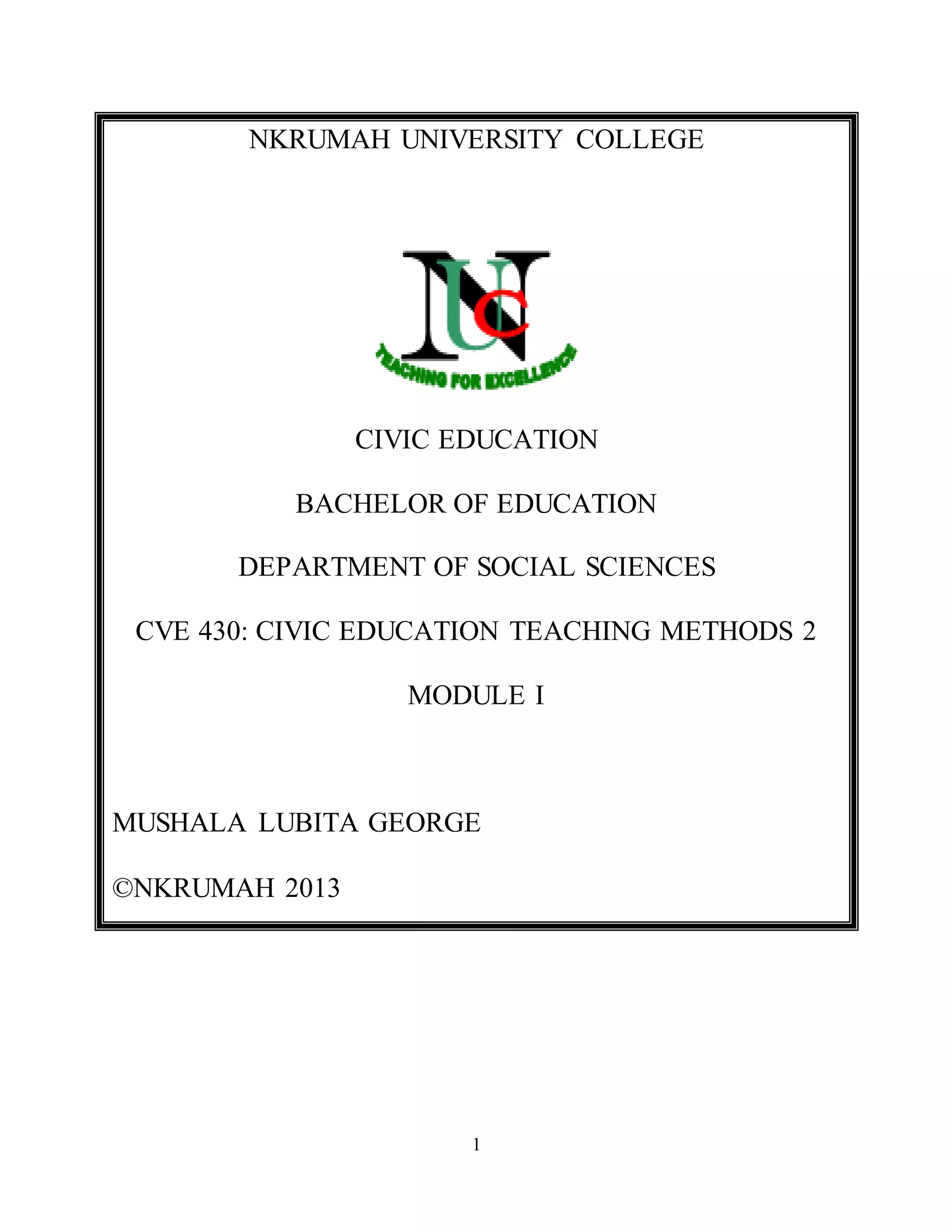 NKRUMAH UNIVERSITY COLLEGE

NUC

TEACHING FOR EXCELLENCE

CIVIC EDUCATION

BACHELOR OF EDUCATION

DEPARTMENT OF SOCIAL SCIENCES

CVE 430: CIVIC EDUCATION TEACHING METHODS 2

MODULE I

MUSHALA LUBITA GEORGE

©NKRUMAH 2013

1